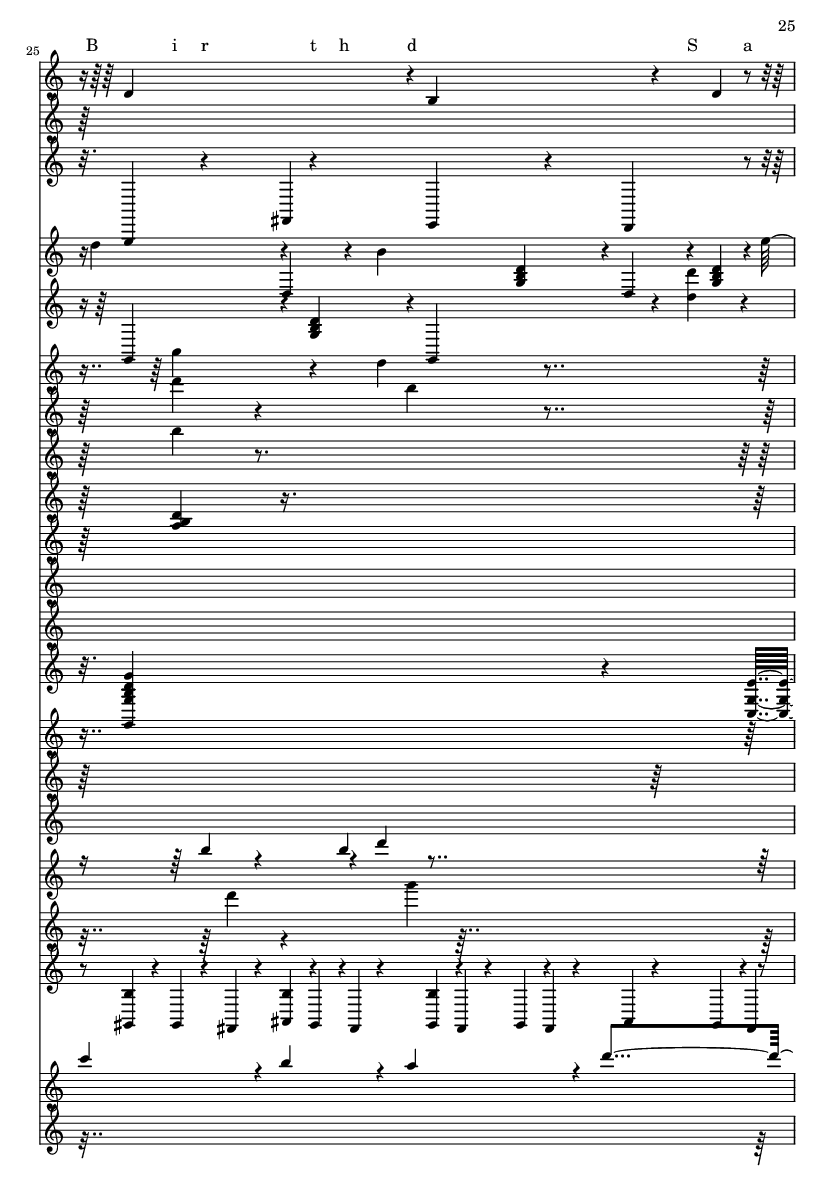 25

25

B i r t h d S a